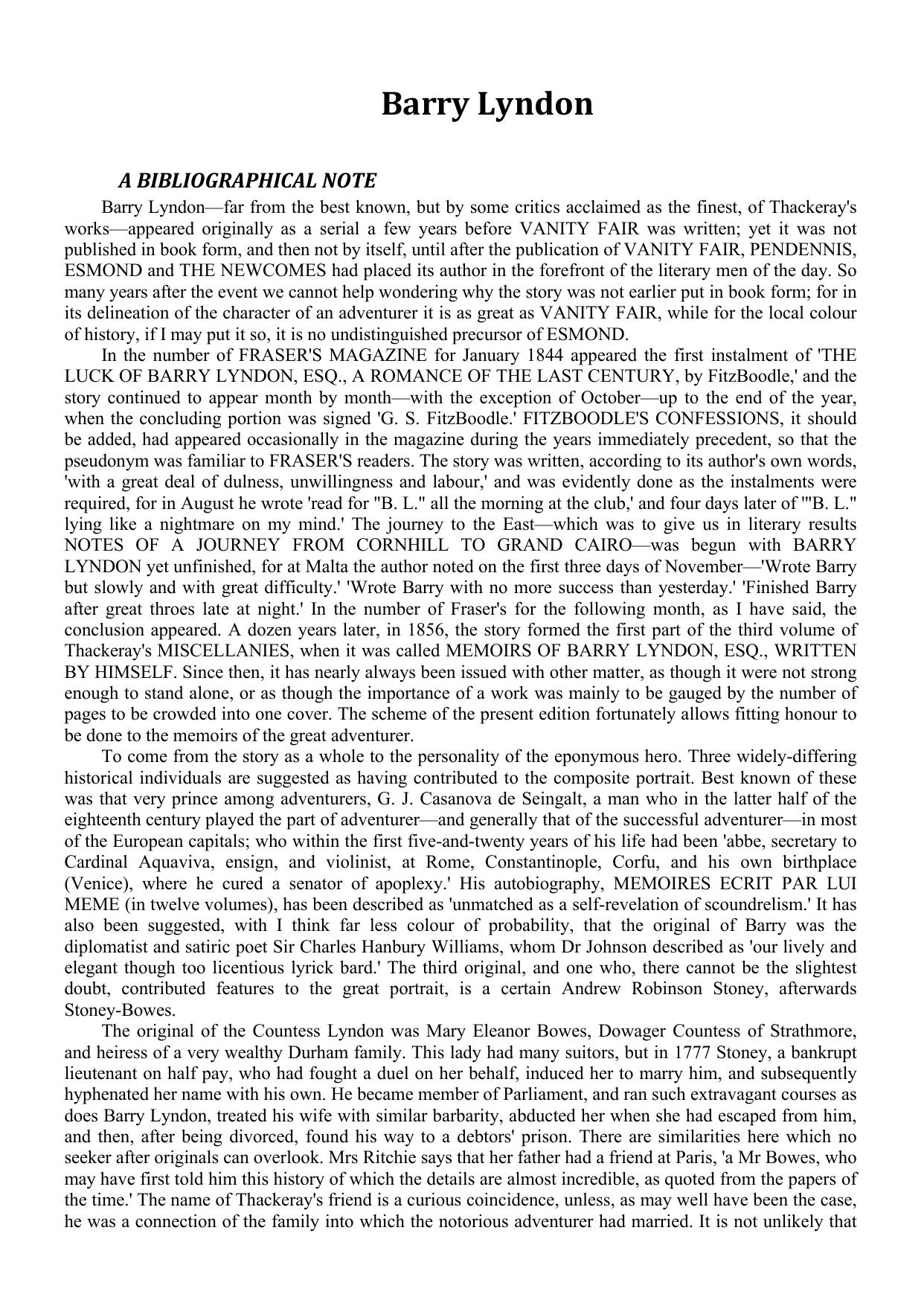 Barry Lyndon

A BIBLIOGRAPHICAL NOTE

Barry Lyndon—far from the best known, but by some critics acclaimed as the finest, of Thackeray's works—appeared originally as a serial a few years before VANITY FAIR was written; yet it was not published in book form, and then not by itself, until after the publication of VANITY FAIR, PENDENNIS, ESMOND and THE NEWCOMES had placed its author in the forefront of the literary men of the day. So many years after the event we cannot help wondering why the story was not earlier put in book form; for in its delineation of the character of an adventurer it is as great as VANITY FAIR, while for the local colour of history, if I may put it so, it is no undistinguished precursor of ESMOND.

In the number of FRASER'S MAGAZINE for January 1844 appeared the first instalment of 'THE LUCK OF BARRY LYNDON, ESQ., A ROMANCE OF THE LAST CENTURY, by FitzBoodle,' and the story continued to appear month by month—with the exception of October—up to the end of the year, when the concluding portion was signed 'G. S. FitzBoodle.' FITZBOODLE'S CONFESSIONS, it should be added, had appeared occasionally in the magazine during the years immediately precedent, so that the pseudonym was familiar to FRASER'S readers. The story was written, according to its author's own words, 'with a great deal of dulness, unwillingness and labour,' and was evidently done as the instalments were required, for in August he wrote 'read for "B. L." all the morning at the club,' and four days later of '"B. L." lying like a nightmare on my mind.' The journey to the East—which was to give us in literary results NOTES OF A JOURNEY FROM CORNHILL TO GRAND CAIRO—was begun with BARRY LYNDON yet unfinished, for at Malta the author noted on the first three days of November—'Wrote Barry but slowly and with great difficulty.' 'Wrote Barry with no more success than yesterday.' 'Finished Barry after great throes late at night.' In the number of Fraser's for the following month, as I have said, the conclusion appeared. A dozen years later, in 1856, the story formed the first part of the third volume of Thackeray's MISCELLANIES, when it was called MEMOIRS OF BARRY LYNDON, ESQ., WRITTEN BY HIMSELF. Since then, it has nearly always been issued with other matter, as though it were not strong enough to stand alone, or as though the importance of a work was mainly to be gauged by the number of pages to be crowded into one cover. The scheme of the present edition fortunately allows fitting honour to be done to the memoirs of the great adventurer.

To come from the story as a whole to the personality of the eponymous hero. Three widely-differing historical individuals are suggested as having contributed to the composite portrait. Best known of these was that very prince among adventurers, G. J. Casanova de Seingalt, a man who in the latter half of the eighteenth century played the part of adventurer—and generally that of the successful adventurer—in most of the European capitals; who within the first five-and-twenty years of his life had been 'abbe, secretary to Cardinal Aquaviva, ensign, and violinist, at Rome, Constantinople, Corfu, and his own birthplace (Venice), where he cured a senator of apoplexy.' His autobiography, MEMOIRES ECRIT PAR LUI MEME (in twelve volumes), has been described as 'unmatched as a self-revelation of scoundrelism.' It has also been suggested, with I think far less colour of probability, that the original of Barry was the diplomatist and satiric poet Sir Charles Hanbury Williams, whom Dr Johnson described as 'our lively and elegant though too licentious lyrick bard.' The third original, and one who, there cannot be the slightest doubt, contributed features to the great portrait, is a certain Andrew Robinson Stoney, afterwards Stoney-Bowes.

The original of the Countess Lyndon was Mary Eleanor Bowes, Dowager Countess of Strathmore, and heiress of a very wealthy Durham family. This lady had many suitors, but in 1777 Stoney, a bankrupt lieutenant on half pay, who had fought a duel on her behalf, induced her to marry him, and subsequently hyphenated her name with his own. He became member of Parliament, and ran such extravagant courses as does Barry Lyndon, treated his wife with similar barbarity, abducted her when she had escaped from him, and then, after being divorced, found his way to a debtors' prison. There are similarities here which no seeker after originals can overlook. Mrs Ritchie says that her father had a friend at Paris, 'a Mr Bowes, who may have first told him this history of which the details are almost incredible, as quoted from the papers of the time.' The name of Thackeray's friend is a curious coincidence, unless, as may well have been the case, he was a connection of the family into which the notorious adventurer had married. It is not unlikely that